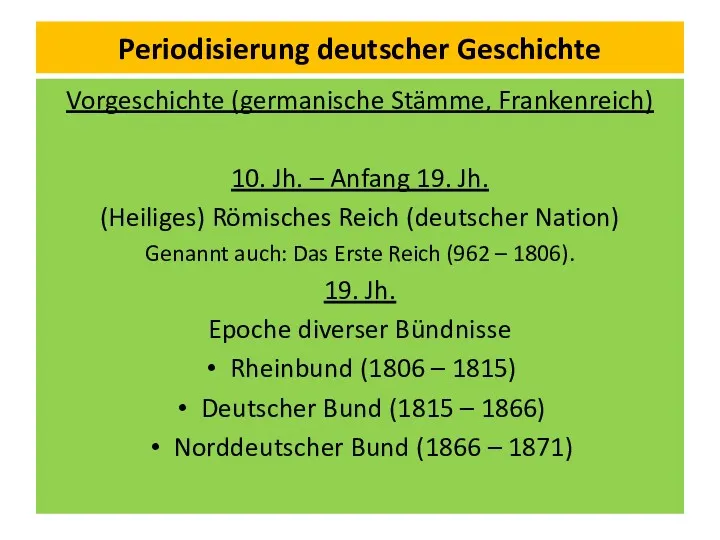 Periodisierung deutscher Geschichte

Vorgeschichte (germanische Stämme, Frankenreich)

10. Jh. – Anfang 19. Jh.

(Heiliges) Römisches Reich (deutscher Nation)

Genannt auch: Das Erste Reich (962 – 1806).

19. Jh.

Epoche diverser Bündnisse

• Rheinbund (1806 – 1815)
• Deutscher Bund (1815 – 1866)
• Norddeutscher Bund (1866 – 1871)